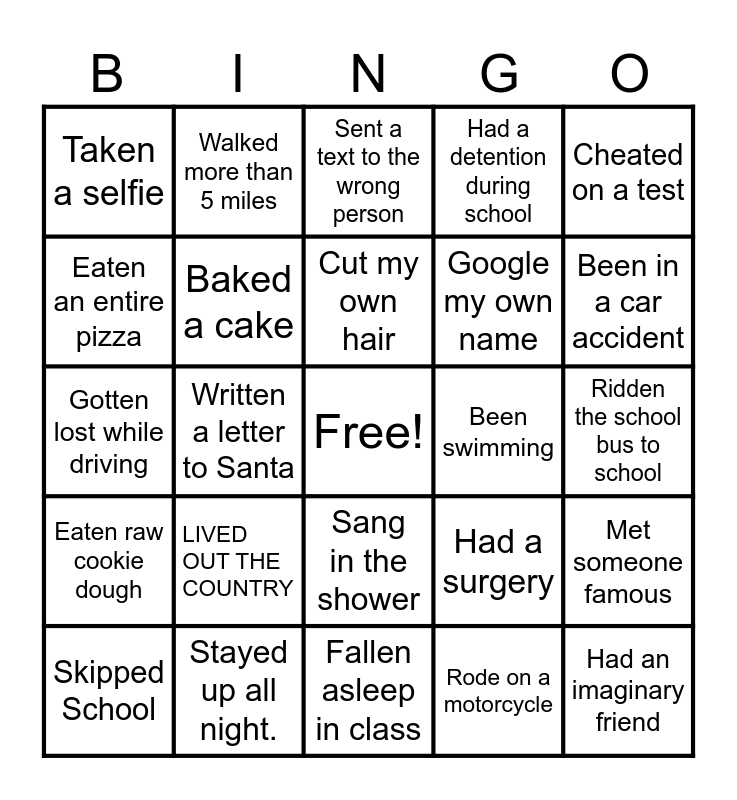 | B | I | N | G | O |
|---|---|---|---|---|
| Taken a selfie | Walked more than 5 miles | Sent a text to the wrong person | Had a detention during school | Cheated on a test |
| Eaten an entire pizza | Baked a cake | Cut my own hair | Google my own name | Been in a car accident |
| Gotten lost while driving | Written a letter to Santa | Free! | Been swimming | Ridden the school bus to school |
| Eaten raw cookie dough | LIVED OUT THE COUNTRY | Sang in the shower | Had a surgery | Met someone famous |
| Skipped School | Stayed up all night. | Fallen asleep in class | Rode on a motorcycle | Had an imaginary friend |